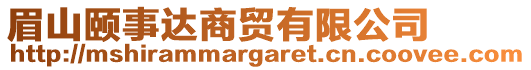 眉山颐事达商贸有限公司
http://mshirammargaret.cn.coovee.com